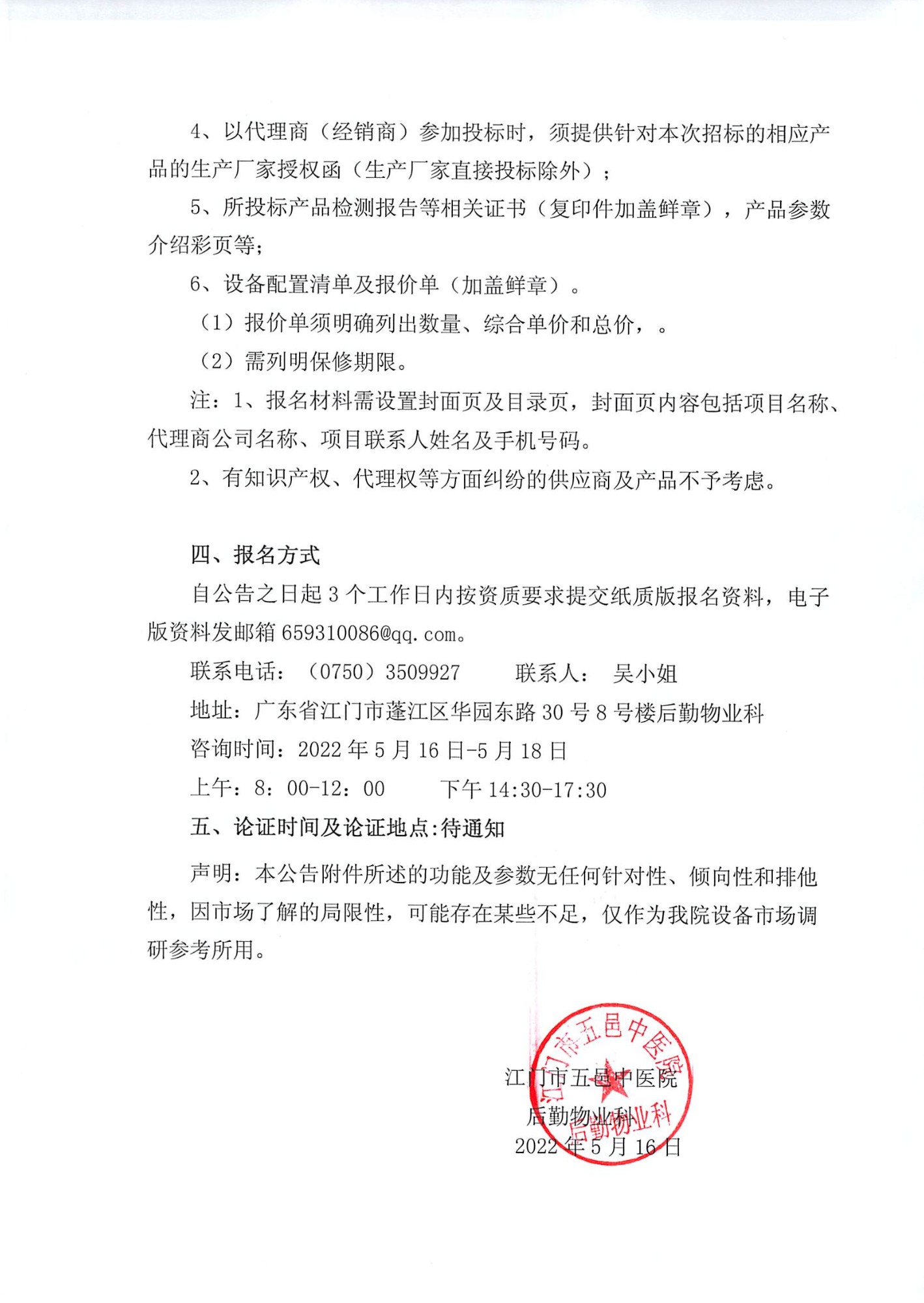 4、以代理商（经销商）参加投标时，须提供针对本次招标的相应产品的生产厂家授权函（生产厂家直接投标除外）；

5、所投标产品检测报告等相关证书（复印件加盖鲜章），产品参数介绍彩页等;

6、设备配置清单及报价单（加盖鲜章）。

（1）报价单须明确列出数量、综合单价和总价，。

（2）需列明保修期限。

注：1、报名材料需设置封面页及目录页，封面页内容包括项目名称、代理商公司名称、项目联系人姓名及手机号码。

2、有知识产权、代理权等方面纠纷的供应商及产品不予考虑。

四、报名方式

自公告之日起 3 个工作日内按资质要求提交纸质版报名资料，电子版资料发邮箱 659310086@qq.com。

联系电话：（0750）3509927　　联系人：　吴小姐

地址：广东省江门市蓬江区华园东路 30 号 8 号楼后勤物业科

咨询时间：2022 年 5 月 16 日-5 月 18 日

上午：8：00-12：00　　下午 14:30-17:30

五、论证时间及论证地点:待通知

声明：本公告附件所述的功能及参数无任何针对性、倾向性和排他性，因市场了解的局限性，可能存在某些不足，仅作为我院设备市场调研参考所用。

江门市五邑中医院
后勤物业科
2022 年 5 月 16 日

江门市五邑中医院
后勤物业科